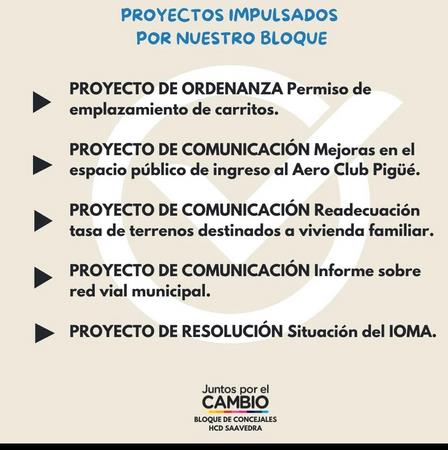 PROYECTOS IMPULSADOS
POR NUESTRO BLOQUE

PROYECTO DE ORDENANZA Permiso de emplazamiento de carritos.

PROYECTO DE COMUNICACIÓN Mejoras en el espacio público de ingreso al Aero Club Pigüé.

PROYECTO DE COMUNICACIÓN Readecuación tasa de terrenos destinados a vivienda familiar.

PROYECTO DE COMUNICACIÓN Informe sobre red vial municipal.

PROYECTO DE RESOLUCIÓN Situación del IOMA.

Juntos por el
CAMBIO
BLOQUE DE CONCEJALES
HCD SAAVEDRA